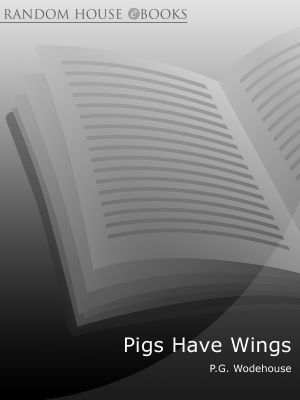 RANDOM HOUSE eBOOKS

Pigs Have Wings

P.G. Wodehouse